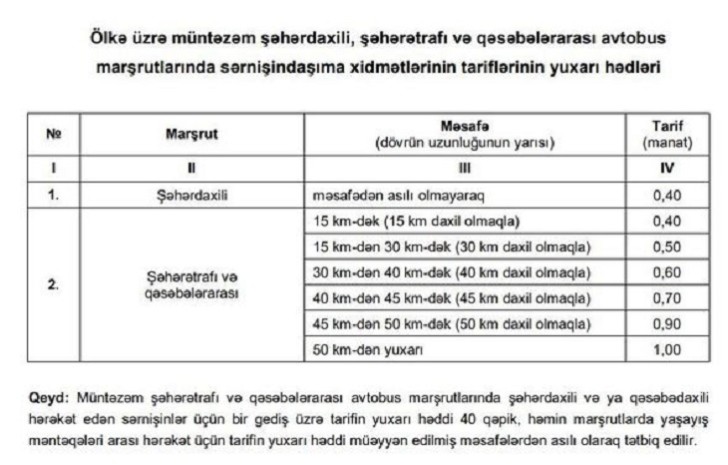 Ölkə üzrə müntəzəm şəhərdaxili, şəhərətrafı və qəsəbələrarası avtobus marşrutlarında sərnişindaşıma xidmətlərinin tariflərinin yuxarı hədləri

| № | Marşrut | Məsafə (dövrün uzunluğunun yarısı) | Tarif (manat) |
|---|---|---|---|
| I | II | III | IV |
| 1. | Şəhərdaxili | məsafədən asılı olmayaraq | 0,40 |
| 2. | Şəhərətrafı və qəsəbələrarası | 15 km-dək (15 km daxil olmaqla) | 0,40 |
| | | 15 km-dən 30 km-dək (30 km daxil olmaqla) | 0,50 |
| | | 30 km-dən 40 km-dək (40 km daxil olmaqla) | 0,60 |
| | | 40 km-dən 45 km-dək (45 km daxil olmaqla) | 0,70 |
| | | 45 km-dən 50 km-dək (50 km daxil olmaqla) | 0,90 |
| | | 50 km-dən yuxarı | 1,00 |

Qeyd: Müntəzəm şəhərətrafı və qəsəbələrarası avtobus marşrutlarında şəhərdaxili və ya qəsəbədaxili hərəkət edən sərnişinlər üçün bir gediş üzrə tarifin yuxarı həddi 40 qəpik, həmin marşrutlarda yaşayış məntəqələri arası hərəkət üçün tarifin yuxarı həddi müəyyən edilmiş məsafələrdən asılı olaraq tətbiq edilir.